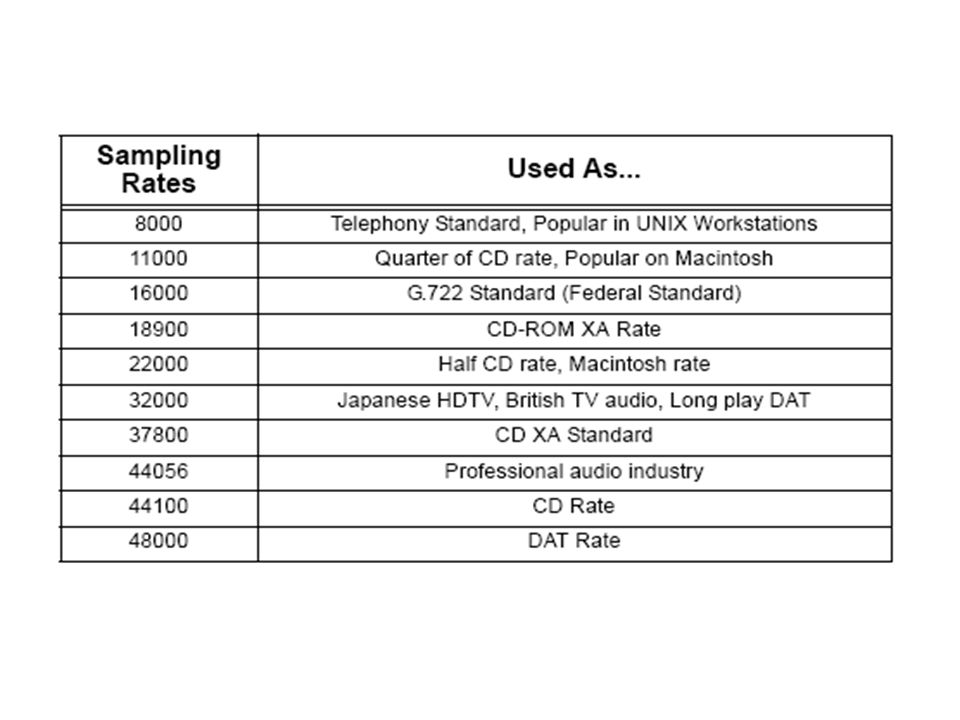 | Sampling Rates | Used As... |
|---|---|
| 8000 | Telephony Standard, Popular in UNIX Workstations |
| 11000 | Quarter of CD rate, Popular on Macintosh |
| 16000 | G.722 Standard (Federal Standard) |
| 18900 | CD-ROM XA Rate |
| 22000 | Half CD rate, Macintosh rate |
| 32000 | Japanese HDTV, British TV audio, Long play DAT |
| 37800 | CD XA Standard |
| 44056 | Professional audio industry |
| 44100 | CD Rate |
| 48000 | DAT Rate |